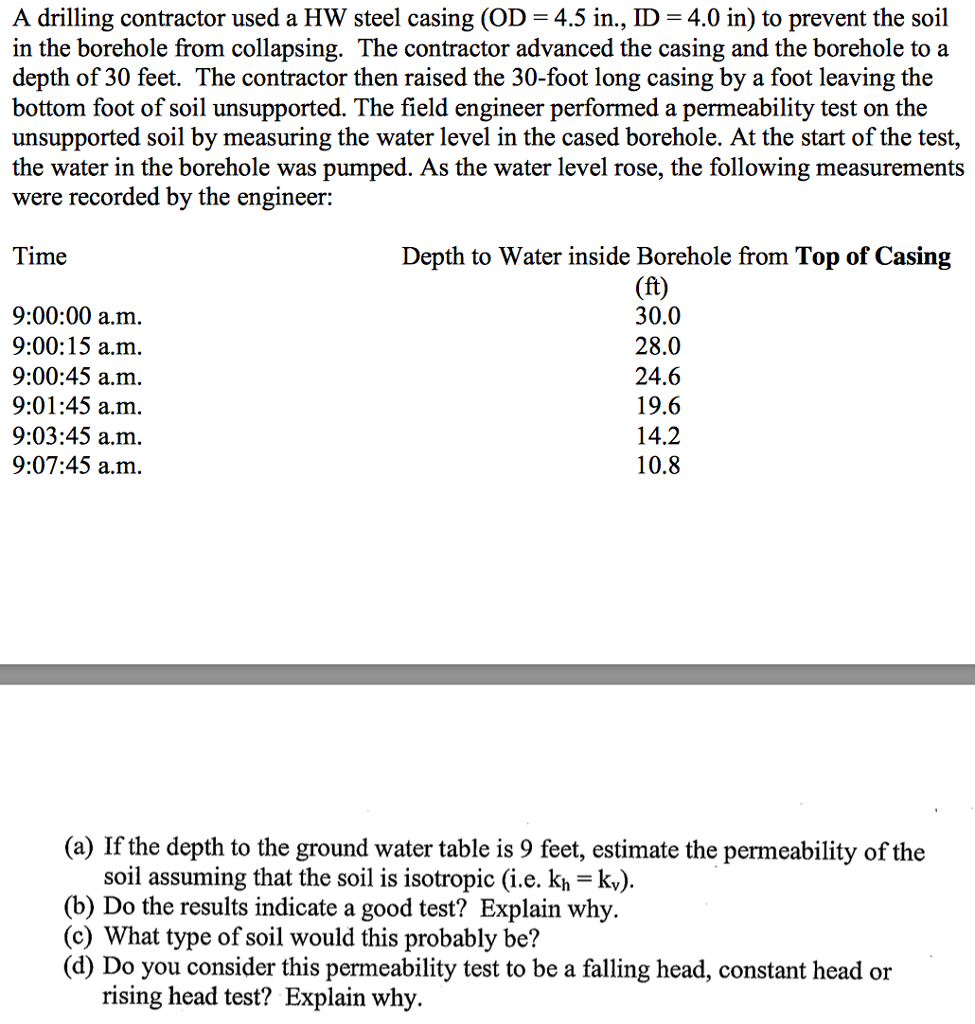 A drilling contractor used a HW steel casing (OD = 4.5 in., ID = 4.0 in) to prevent the soil in the borehole from collapsing. The contractor advanced the casing and the borehole to a depth of 30 feet. The contractor then raised the 30-foot long casing by a foot leaving the bottom foot of soil unsupported. The field engineer performed a permeability test on the unsupported soil by measuring the water level in the cased borehole. At the start of the test, the water in the borehole was pumped. As the water level rose, the following measurements were recorded by the engineer:

| Time | Depth to Water inside Borehole from **Top of Casing** (ft) |
|---|---|
| 9:00:00 a.m. | 30.0 |
| 9:00:15 a.m. | 28.0 |
| 9:00:45 a.m. | 24.6 |
| 9:01:45 a.m. | 19.6 |
| 9:03:45 a.m. | 14.2 |
| 9:07:45 a.m. | 10.8 |

(a) If the depth to the ground water table is 9 feet, estimate the permeability of the soil assuming that the soil is isotropic (i.e. $k_h = k_v$).
(b) Do the results indicate a good test? Explain why.
(c) What type of soil would this probably be?
(d) Do you consider this permeability test to be a falling head, constant head or rising head test? Explain why.